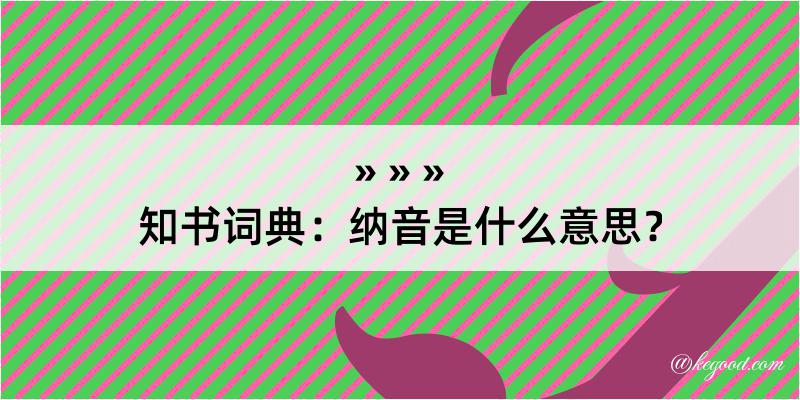 » » »
知书词典：纳音是什么意思？
@kegood.com